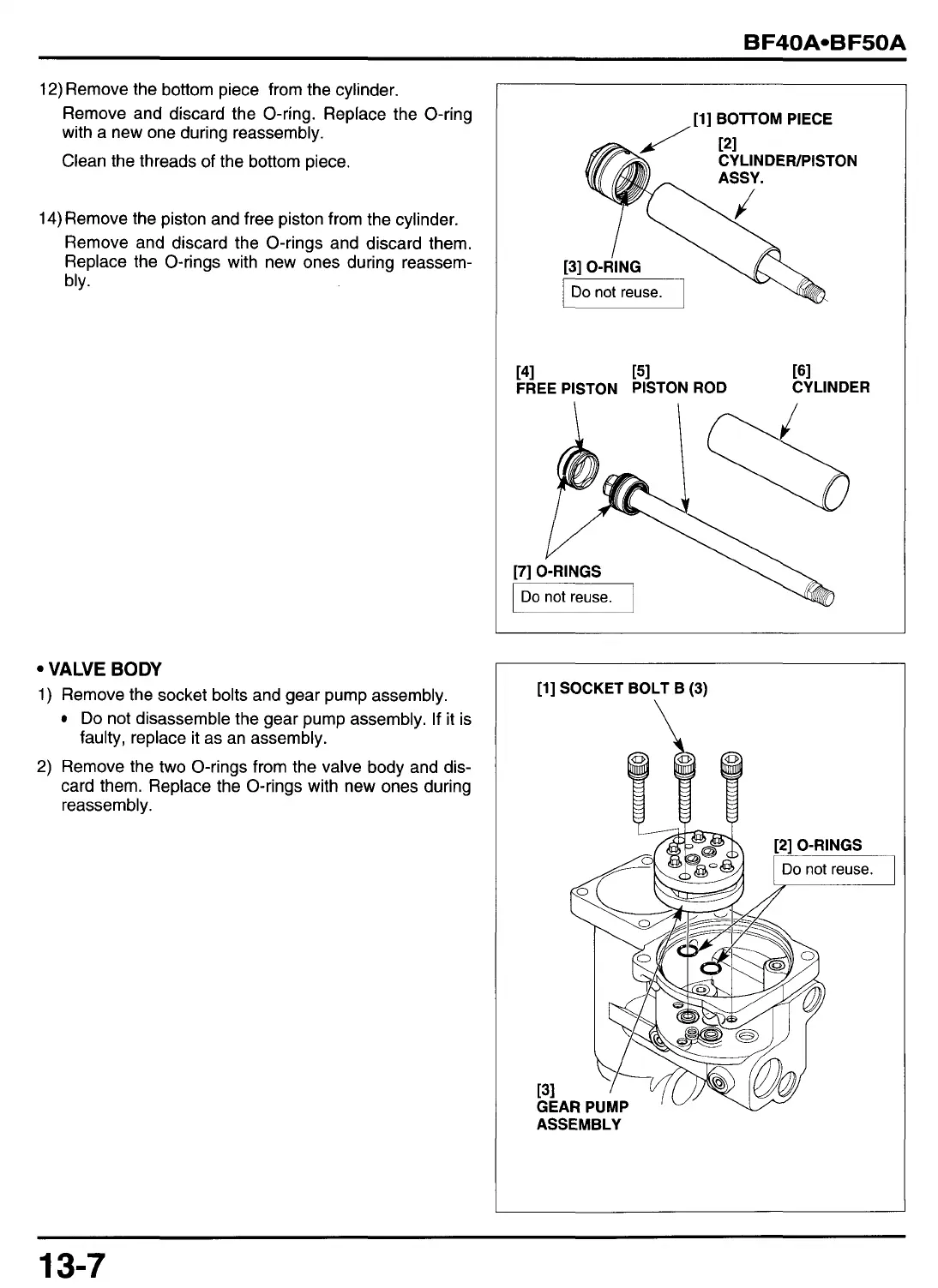 BF40A•BF50A

12) Remove the bottom piece from the cylinder.

Remove and discard the O-ring. Replace the O-ring with a new one during reassembly.

Clean the threads of the bottom piece.

14) Remove the piston and free piston from the cylinder.

Remove and discard the O-rings and discard them. Replace the O-rings with new ones during reassembly.

[1] BOTTOM PIECE

[2] CYLINDER/PISTON ASSY.

[3] O-RING

Do not reuse.

[4] FREE PISTON

[5] PISTON ROD

[6] CYLINDER

[7] O-RINGS

Do not reuse.

• VALVE BODY

1) Remove the socket bolts and gear pump assembly.

• Do not disassemble the gear pump assembly. If it is faulty, replace it as an assembly.

2) Remove the two O-rings from the valve body and discard them. Replace the O-rings with new ones during reassembly.

[1] SOCKET BOLT B (3)

[2] O-RINGS

Do not reuse.

[3] GEAR PUMP ASSEMBLY

13-7